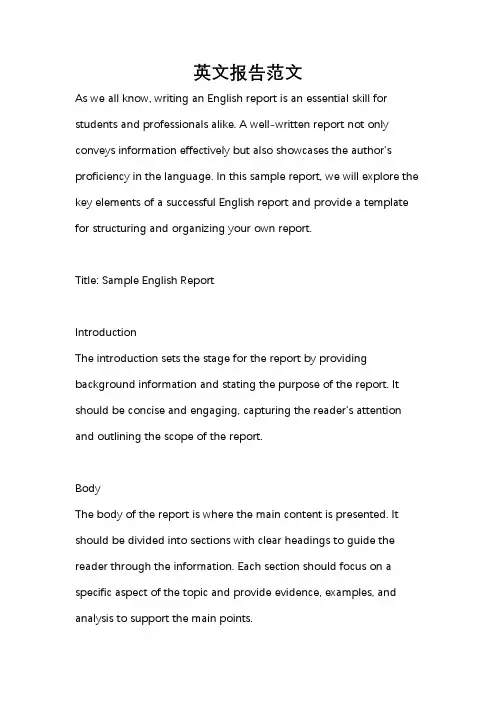 英文报告范文

As we all know, writing an English report is an essential skill for students and professionals alike. A well-written report not only conveys information effectively but also showcases the author's proficiency in the language. In this sample report, we will explore the key elements of a successful English report and provide a template for structuring and organizing your own report.

Title: Sample English Report

Introduction
The introduction sets the stage for the report by providing background information and stating the purpose of the report. It should be concise and engaging, capturing the reader's attention and outlining the scope of the report.

Body
The body of the report is where the main content is presented. It should be divided into sections with clear headings to guide the reader through the information. Each section should focus on a specific aspect of the topic and provide evidence, examples, and analysis to support the main points.